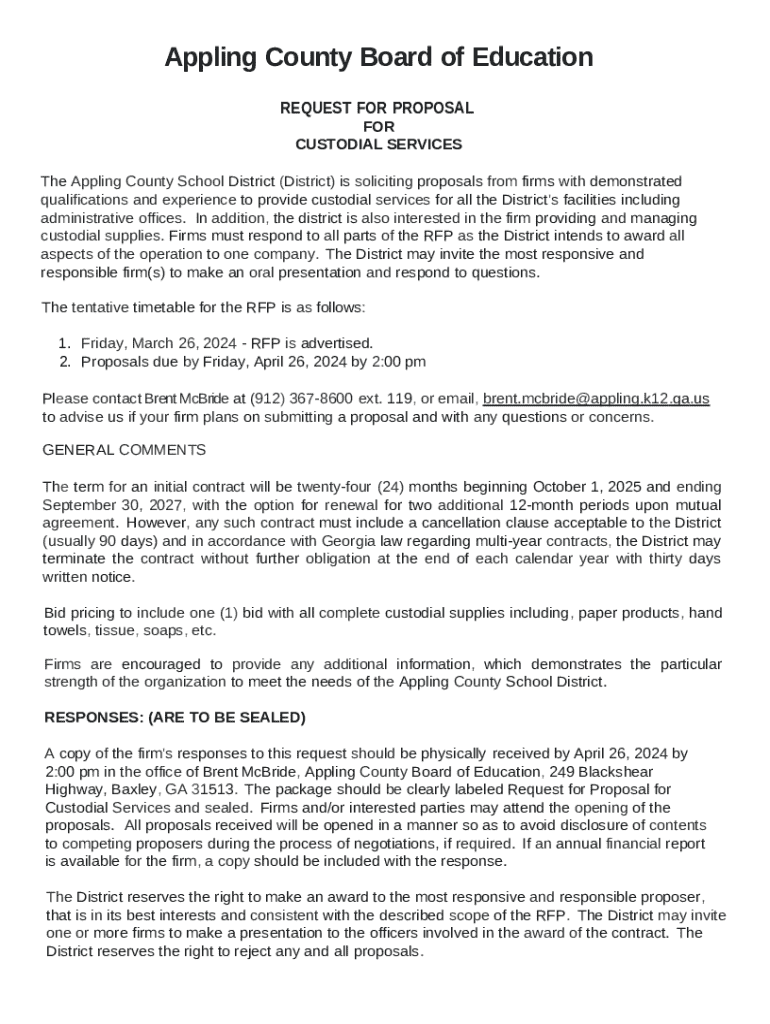 Appling County Board of Education

REQUEST FOR PROPOSAL
FOR
CUSTODIAL SERVICES

The Appling County School District (District) is soliciting proposals from firms with demonstrated qualifications and experience to provide custodial services for all the District's facilities including administrative offices. In addition, the district is also interested in the firm providing and managing custodial supplies. Firms must respond to all parts of the RFP as the District intends to award all aspects of the operation to one company. The District may invite the most responsive and responsible firm(s) to make an oral presentation and respond to questions.

The tentative timetable for the RFP is as follows:

1. Friday, March 26, 2024 - RFP is advertised.
2. Proposals due by Friday, April 26, 2024 by 2:00 pm

Please contact Brent McBride at (912) 367-8600 ext. 119, or email, brent.mcbride@appling.k12.ga.us to advise us if your firm plans on submitting a proposal and with any questions or concerns.

GENERAL COMMENTS

The term for an initial contract will be twenty-four (24) months beginning October 1, 2025 and ending September 30, 2027, with the option for renewal for two additional 12-month periods upon mutual agreement. However, any such contract must include a cancellation clause acceptable to the District (usually 90 days) and in accordance with Georgia law regarding multi-year contracts, the District may terminate the contract without further obligation at the end of each calendar year with thirty days written notice.

Bid pricing to include one (1) bid with all complete custodial supplies including, paper products, hand towels, tissue, soaps, etc.

Firms are encouraged to provide any additional information, which demonstrates the particular strength of the organization to meet the needs of the Appling County School District.

RESPONSES: (ARE TO BE SEALED)

A copy of the firm's responses to this request should be physically received by April 26, 2024 by 2:00 pm in the office of Brent McBride, Appling County Board of Education, 249 Blackshear Highway, Baxley, GA 31513. The package should be clearly labeled Request for Proposal for Custodial Services and sealed. Firms and/or interested parties may attend the opening of the proposals. All proposals received will be opened in a manner so as to avoid disclosure of contents to competing proposers during the process of negotiations, if required. If an annual financial report is available for the firm, a copy should be included with the response.

The District reserves the right to make an award to the most responsive and responsible proposer, that is in its best interests and consistent with the described scope of the RFP. The District may invite one or more firms to make a presentation to the officers involved in the award of the contract. The District reserves the right to reject any and all proposals.